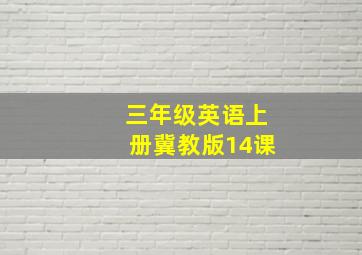 三年级英语上册冀教版14课